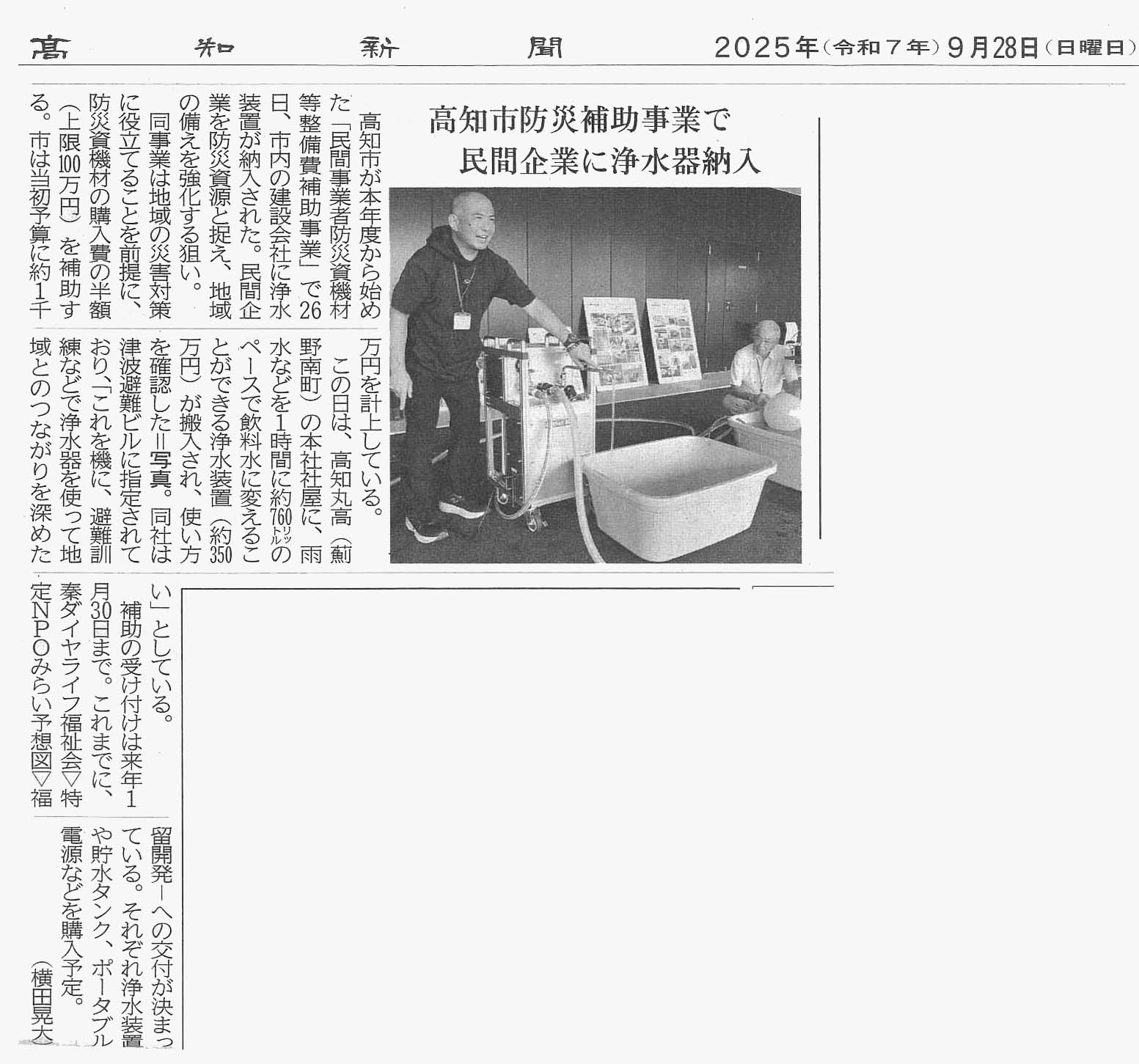 高知新聞 2025年(令和7年)9月28日(日曜日)

高知市防災補助事業で
民間企業に浄水器納入

高知市が本年度から始めた「民間事業者防災資機材等整備費補助事業」で26日、市内の建設会社に浄水装置が納入された。民間企業を防災資源と捉え、地域の備えを強化する狙い。

同事業は地域の災害対策に役立てることを前提に、防災資機材の購入費の半額(上限100万円)を補助する。市は当初予算に約1千万円を計上している。

この日は、高知丸高(薊野南町)の本社社屋に、雨水などを1時間に約760リットルのペースで飲料水に変えることができる浄水装置(約350万円)が搬入され、使い方を確認した=写真。同社は津波避難ビルに指定されており、「これを機に、避難訓練などで浄水器を使って地域とのつながりを深めたい」としている。

補助の受け付けは来年1月30日まで。これまでに、秦ダイヤライフ福祉会▽特定NPOみらい予想図▽福留開発―への交付が決まっている。それぞれ浄水装置や貯水タンク、ポータブル電源などを購入予定。

(横田晃大)